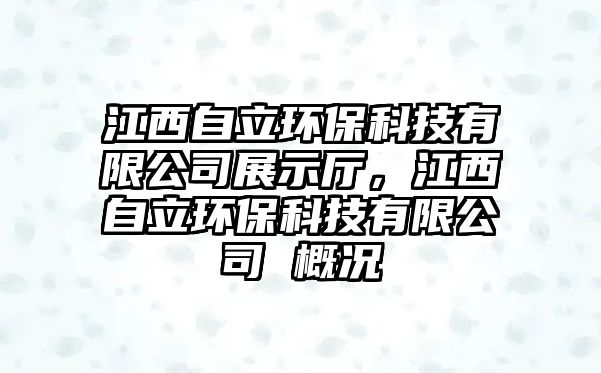 江西自立环保科技有限公司展示厅，江西自立环保科技有限公司 概况